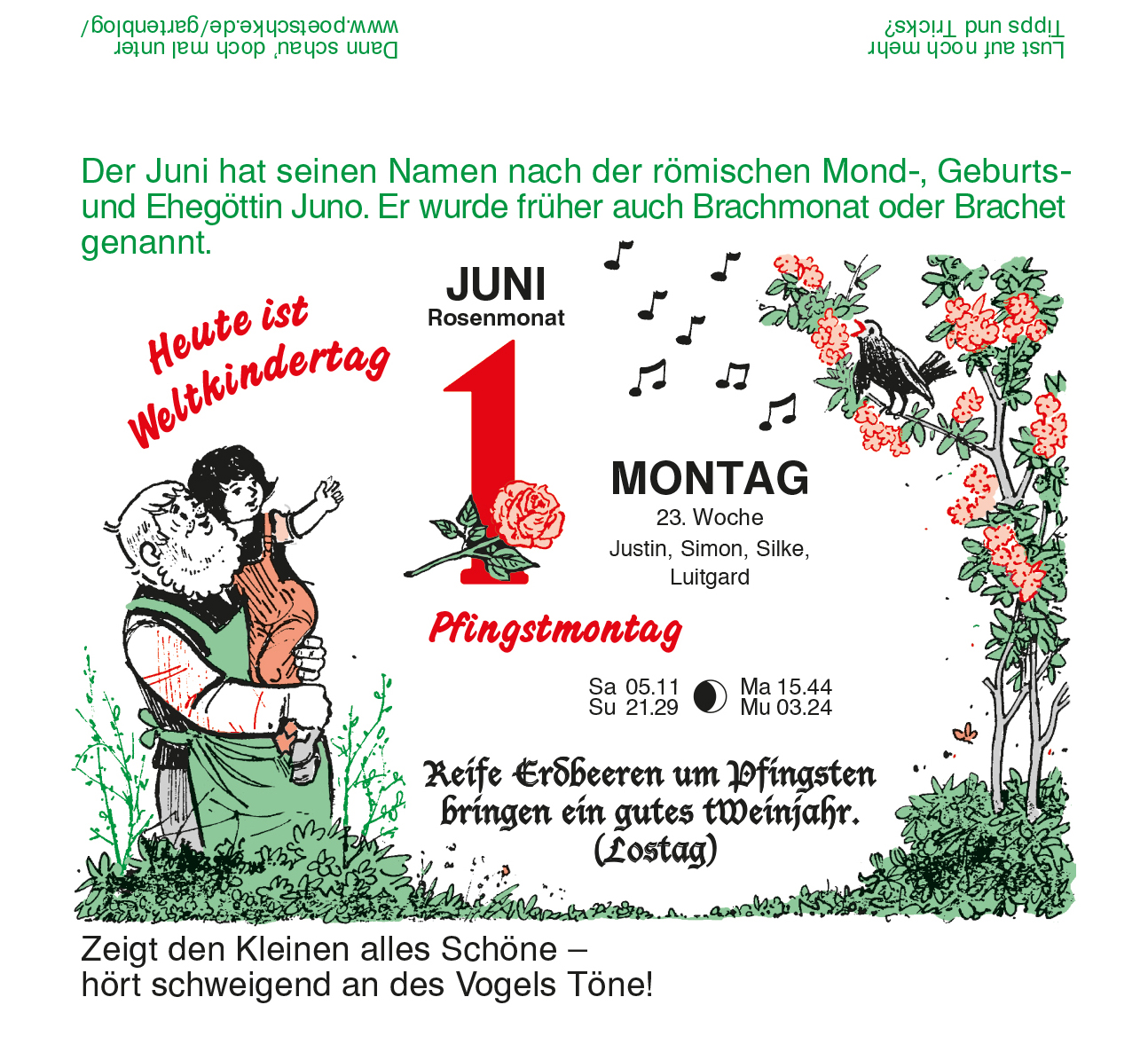 Lust auf noch mehr Tipps und Tricks?

Dann schau' doch mal unter www.poetschke.de/gartenblog/

Der Juni hat seinen Namen nach der römischen Mond-, Geburts- und Ehegöttin Juno. Er wurde früher auch Brachmonat oder Brachet genannt.

Heute ist Weltkindertag

JUNI
Rosenmonat

1

MONTAG
23. Woche
Justin, Simon, Silke, Luitgard

Pfingstmontag

Sa 05.11
Su 21.29

Ma 15.44
Mu 03.24

Reife Erdbeeren um Pfingsten bringen ein gutes Weinjahr. (Lostag)

Zeigt den Kleinen alles Schöne –
hört schweigend an des Vogels Töne!